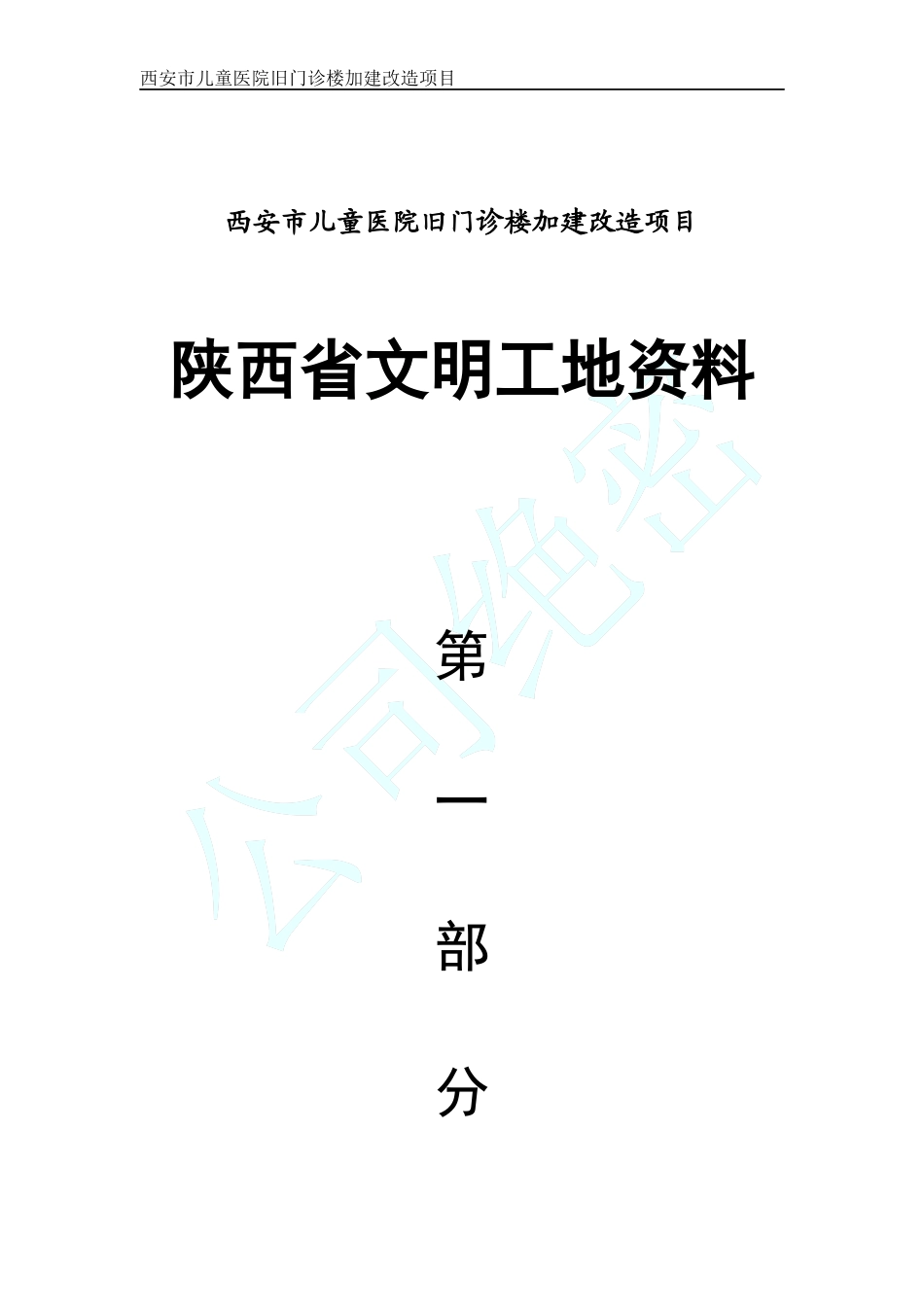 西安市儿童医院旧门诊楼加建改造项目

西安市儿童医院旧门诊楼加建改造项目

陕西省文明工地资料

公司绝密

第

一

部

分